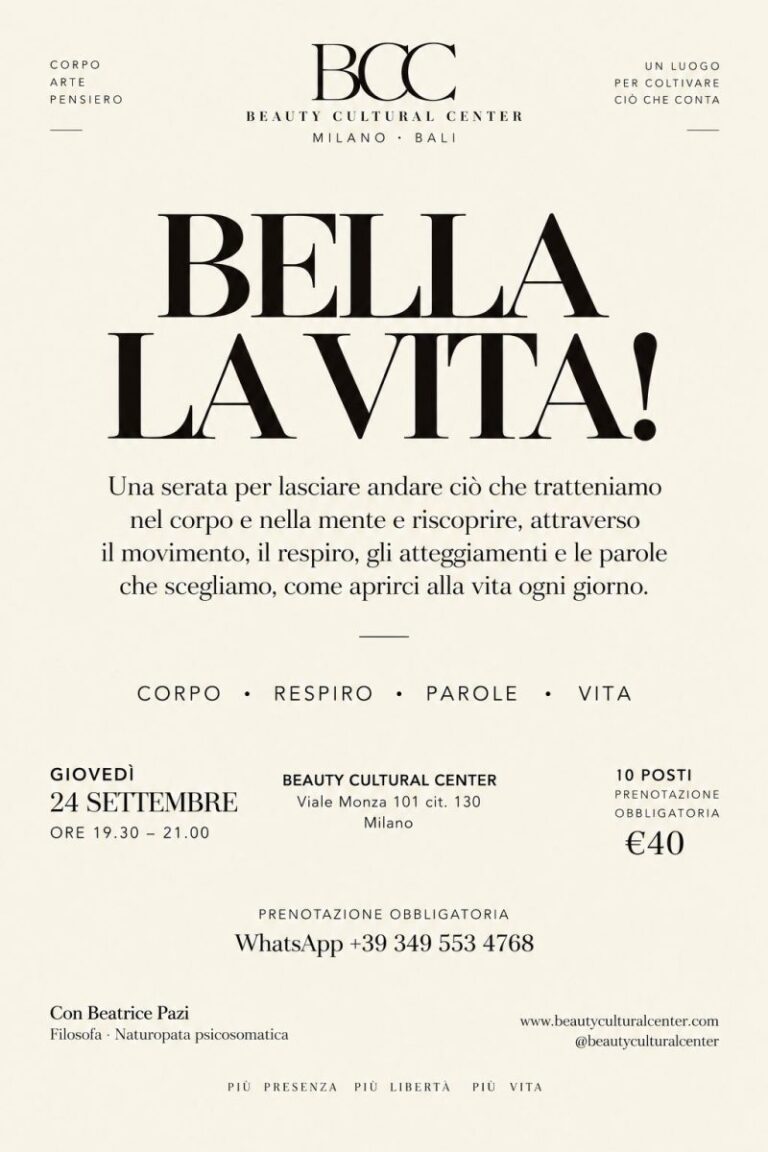 CORPO
ARTE
PENSIERO

BCC
BEAUTY CULTURAL CENTER
MILANO · BALI

UN LUOGO
PER COLTIVARE
CIÒ CHE CONTA

BELLA
LA VITA!

Una serata per lasciare andare ciò che tratteniamo nel corpo e nella mente e riscoprire, attraverso il movimento, il respiro, gli atteggiamenti e le parole che scegliamo, come aprirci alla vita ogni giorno.

CORPO · RESPIRO · PAROLE · VITA

GIOVEDÌ
24 SETTEMBRE
ORE 19.30 – 21.00

BEAUTY CULTURAL CENTER
Viale Monza 101 cit. 130
Milano

10 POSTI
PRENOTAZIONE
OBBLIGATORIA
€40

PRENOTAZIONE OBBLIGATORIA
WhatsApp +39 349 553 4768

Con Beatrice Pazi
Filosofa · Naturopata psicosomatica

www.beautyculturalcenter.com
@beautyculturalcenter

PIÙ PRESENZA PIÙ LIBERTÀ PIÙ VITA